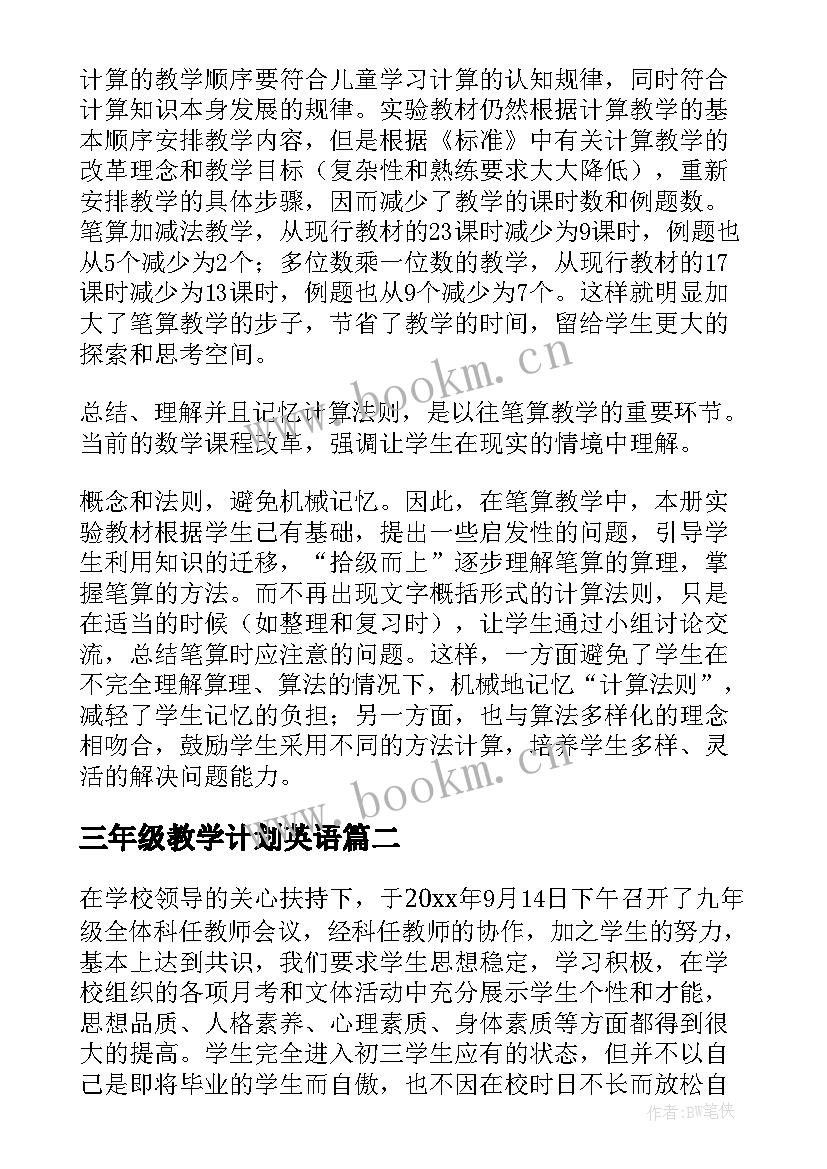 计算的教学顺序要符合儿童学习计算的认知规律，同时符合计算知识本身发展的规律。实验教材仍然根据计算教学的基本顺序安排教学内容，但是根据《标准》中有关计算教学的改革理念和教学目标（复杂性和熟练要求大大降低），重新安排教学的具体步骤，因而减少了教学的课时数和例题数。笔算加减法教学，从现行教材的23课时减少为9课时，例题也从5个减少为2个；多位数乘一位数的教学，从现行教材的17课时减少为13课时，例题也从9个减少为7个。这样就明显加大了笔算教学的步子，节省了教学的时间，留给学生更大的探索和思考空间。

www.bookm.cn

总结、理解并且记忆计算法则，是以往笔算教学的重要环节。当前的数学课程改革，强调让学生在现实的情境中理解。

概念和法则，避免机械记忆。因此，在笔算教学中，本册实验教材根据学生已有基础，提出一些启发性的问题，引导学生利用知识的迁移，“拾级而上”逐步理解笔算的算理，掌握笔算的方法。而不再出现文字概括形式的计算法则，只是在适当的时候（如整理和复习时），让学生通过小组讨论交流，总结笔算时应注意的问题。这样，一方面避免了学生在不完全理解算理、算法的情况下，机械地记忆“计算法则”，减轻了学生记忆的负担；另一方面，也与算法多样化的理念相吻合，鼓励学生采用不同的方法计算，培养学生多样、灵活的解决问题能力。

www.bookm.cn

三年级教学计划英语篇二

在学校领导的关心扶持下，于20xx年9月14日下午召开了九年级全体科任教师会议，经科任教师的协作，加之学生的努力，基本上达到共识，我们要求学生思想稳定，学习积极，在学校组织的各项月考和文体活动中充分展示学生个性和才能，思想品质、人格素养、心理素质、身体素质等方面都得到很大的提高。学生完全进入初三学生应有的状态，但并不以自己是即将毕业的学生而自傲，也不因在校时日不长而放松自

作者：BW笔侠